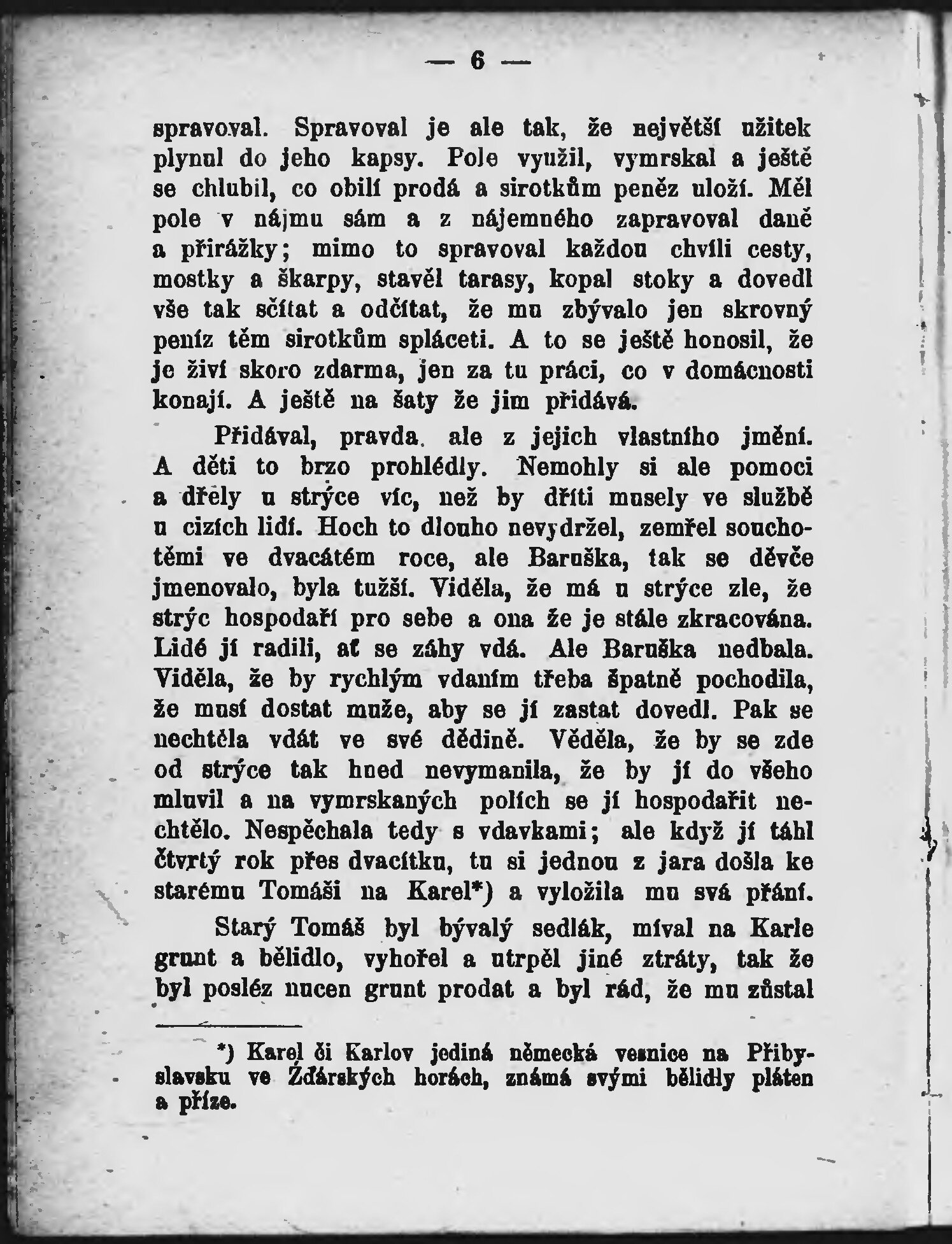 — 6 —

spravoval. Spravoval je ale tak, že největší užitek plynul do jeho kapsy. Pole využil, vymrskal a ještě se chlubil, co obilí prodá a sirotkům peněz uloží. Měl pole v nájmu sám a z nájemného zapravoval daně a přirážky; mimo to spravoval každou chvíli cesty, mostky a škarpy, stavěl tarasy, kopal stoky a dovedl vše tak sčítat a odčítat, že mu zbývalo jen skrovný peníz těm sirotkům spláceti. A to se ještě honosil, že je živí skoro zdarma, jen za tu práci, co v domácnosti konají. A ještě na šaty že jim přidává.

Přidával, pravda, ale z jejich vlastního jmění. A děti to brzo prohlédly. Nemohly si ale pomoci a dřely u strýce víc, než by dříti musely ve službě u cizích lidí. Hoch to dlouho nevydržel, zemřel souchotěmi ve dvacátém roce, ale Baruška, tak se děvče jmenovalo, byla tužší. Viděla, že má u strýce zle, že strýc hospodaří pro sebe a ona že je stále zkracována. Lidé jí radili, ať se záhy vdá. Ale Baruška nedbala. Viděla, že by rychlým vdaním třeba špatně pochodila, že musí dostat muže, aby se jí zastat dovedl. Pak se nechtěla vdát ve své dědině. Věděla, že by se zde od strýce tak hned nevymanila, že by jí do všeho mluvil a na vymrskaných polích se jí hospodařit nechtělo. Nespěchala tedy s vdavkami; ale když jí táhl čtvrtý rok přes dvacítku, tu si jednou z jara došla ke starému Tomáši na Karel*) a vyložila mu svá přání.

Starý Tomáš byl bývalý sedlák, míval na Karle grunt a bělidlo, vyhořel a utrpěl jiné ztráty, tak že byl posléz nucen grunt prodat a byl rád, že mu zůstal

*) Karel či Karlov jediná německá vesnice na Přibyslavsku ve Žďárských horách, známá svými bělidly pláten a příze.